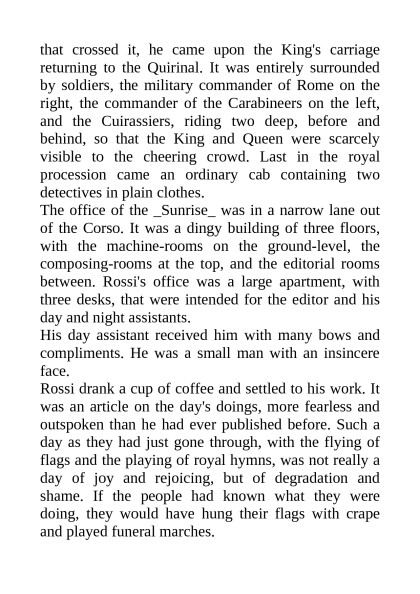 that crossed it, he came upon the King's carriage returning to the Quirinal. It was entirely surrounded by soldiers, the military commander of Rome on the right, the commander of the Carabineers on the left, and the Cuirassiers, riding two deep, before and behind, so that the King and Queen were scarcely visible to the cheering crowd. Last in the royal procession came an ordinary cab containing two detectives in plain clothes.
The office of the _Sunrise_ was in a narrow lane out of the Corso. It was a dingy building of three floors, with the machine-rooms on the ground-level, the composing-rooms at the top, and the editorial rooms between. Rossi's office was a large apartment, with three desks, that were intended for the editor and his day and night assistants.
His day assistant received him with many bows and compliments. He was a small man with an insincere face.
Rossi drank a cup of coffee and settled to his work. It was an article on the day's doings, more fearless and outspoken than he had ever published before. Such a day as they had just gone through, with the flying of flags and the playing of royal hymns, was not really a day of joy and rejoicing, but of degradation and shame. If the people had known what they were doing, they would have hung their flags with crape and played funeral marches.